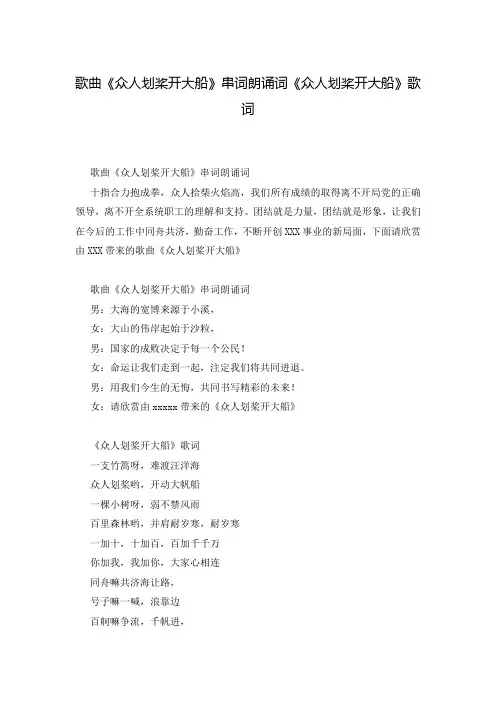 歌曲《众人划桨开大船》串词朗诵词《众人划桨开大船》歌词

歌曲《众人划桨开大船》串词朗诵词

十指合力抱成拳，众人拾柴火焰高，我们所有成绩的取得离不开局党的正确领导，离不开全系统职工的理解和支持。团结就是力量，团结就是形象，让我们在今后的工作中同舟共济，勤奋工作，不断开创XXX事业的新局面，下面请欣赏由XXX带来的歌曲《众人划桨开大船》

歌曲《众人划桨开大船》串词朗诵词

男：大海的宽博来源于小溪，

女：大山的伟岸起始于沙粒，

男：国家的成败决定于每一个公民！

女：命运让我们走到一起，注定我们将共同进退。

男：用我们今生的无悔，共同书写精彩的未来！

女：请欣赏由xxxxx带来的《众人划桨开大船》

《众人划桨开大船》歌词

一支竹篙呀，难渡汪洋海

众人划桨哟，开动大帆船

一棵小树呀，弱不禁风雨

百里森林哟，并肩耐岁寒，耐岁寒

一加十，十加百，百加千千万

你加我，我加你，大家心相连

同舟嘛共济海让路，

号子嘛一喊，浪靠边

百舸嘛争流，千帆进，